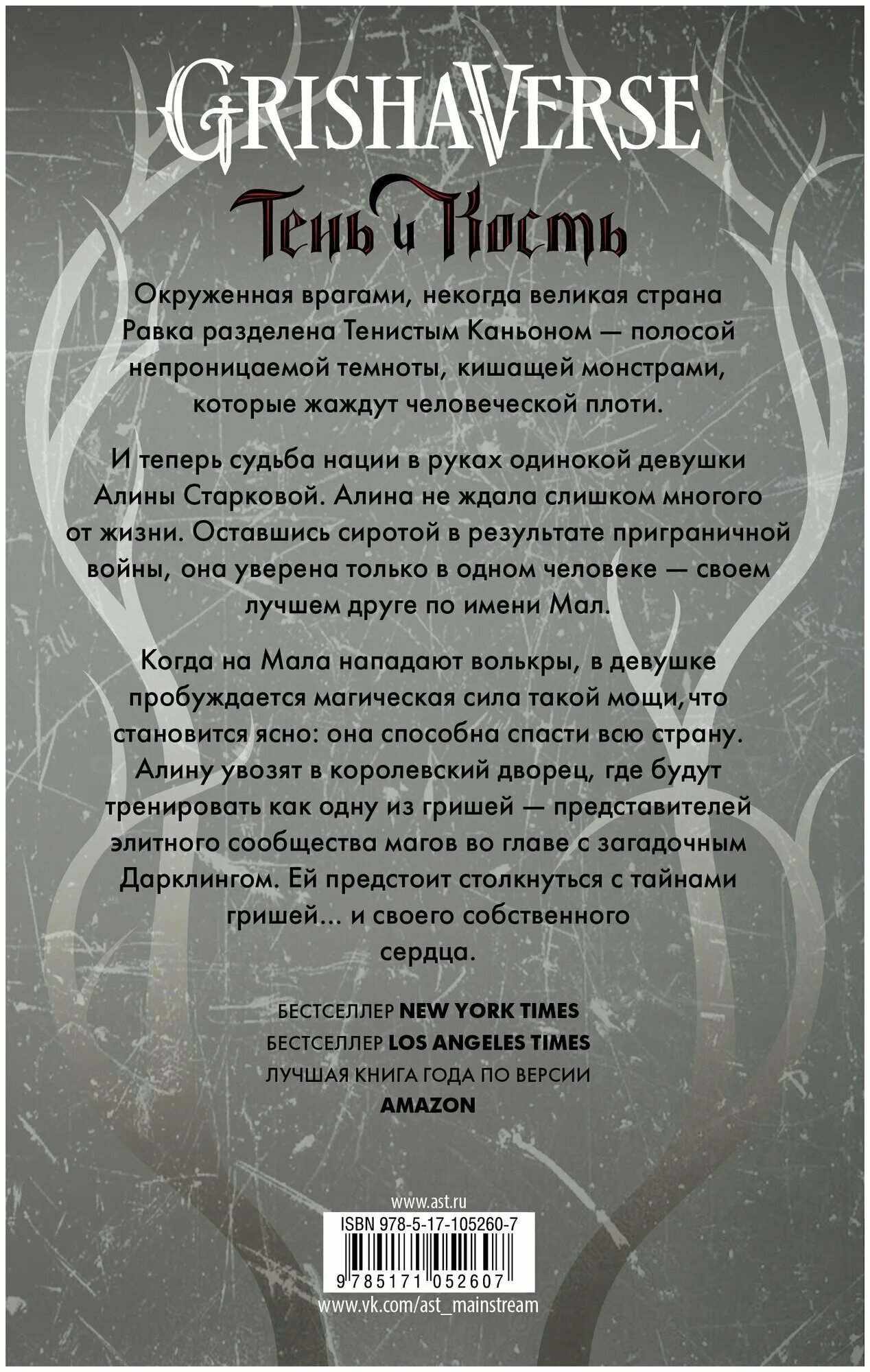 GRISHAVERSE

Тень и Кость

Окруженная врагами, некогда великая страна Равка разделена Тенистым Каньоном — полосой непроницаемой темноты, кишащей монстрами, которые жаждут человеческой плоти.

И теперь судьба нации в руках одинокой девушки Алины Старковой. Алина не ждала слишком многого от жизни. Оставшись сиротой в результате приграничной войны, она уверена только в одном человеке — своем лучшем друге по имени Мал.

Когда на Мала нападают волькры, в девушке пробуждается магическая сила такой мощи, что становится ясно: она способна спасти всю страну. Алину увозят в королевский дворец, где будут тренировать как одну из гришей — представителей элитного сообщества магов во главе с загадочным Дарклингом. Ей предстоит столкнуться с тайнами гришей... и своего собственного сердца.

БЕСТСЕЛЛЕР NEW YORK TIMES
БЕСТСЕЛЛЕР LOS ANGELES TIMES
ЛУЧШАЯ КНИГА ГОДА ПО ВЕРСИИ AMAZON

www.ast.ru
ISBN 978-5-17-105260-7
9 785171 052607
www.vk.com/ast_mainstream